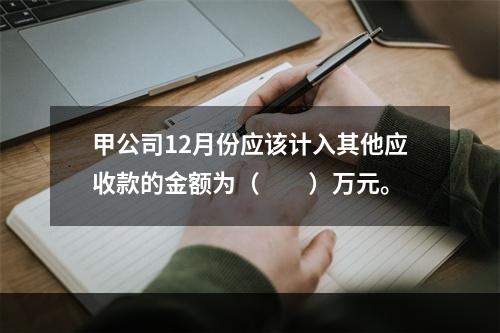 甲公司12月份应该计入其他应收款的金额为（　　）万元。